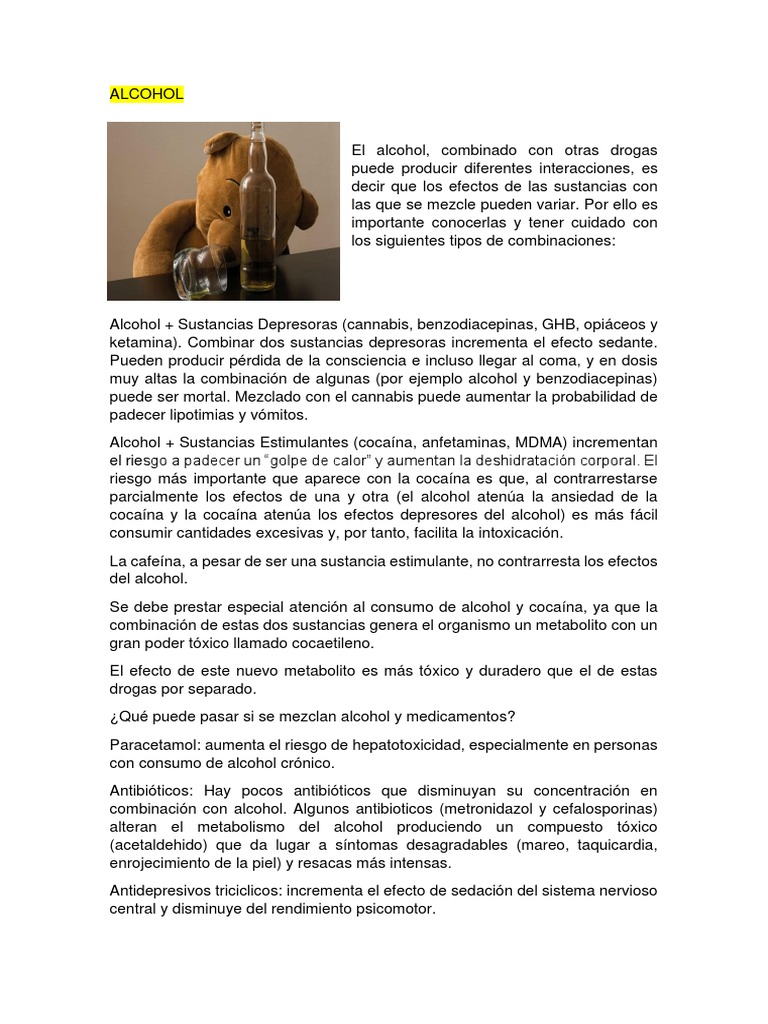 ALCOHOL

El alcohol, combinado con otras drogas puede producir diferentes interacciones, es decir que los efectos de las sustancias con las que se mezcle pueden variar. Por ello es importante conocerlas y tener cuidado con los siguientes tipos de combinaciones:

Alcohol + Sustancias Depresoras (cannabis, benzodiacepinas, GHB, opiáceos y ketamina). Combinar dos sustancias depresoras incrementa el efecto sedante. Pueden producir pérdida de la consciencia e incluso llegar al coma, y en dosis muy altas la combinación de algunas (por ejemplo alcohol y benzodiacepinas) puede ser mortal. Mezclado con el cannabis puede aumentar la probabilidad de padecer lipotimias y vómitos.

Alcohol + Sustancias Estimulantes (cocaína, anfetaminas, MDMA) incrementan el riesgo a padecer un "golpe de calor" y aumentan la deshidratación corporal. El riesgo más importante que aparece con la cocaína es que, al contrarrestarse parcialmente los efectos de una y otra (el alcohol atenúa la ansiedad de la cocaína y la cocaína atenúa los efectos depresores del alcohol) es más fácil consumir cantidades excesivas y, por tanto, facilita la intoxicación.

La cafeína, a pesar de ser una sustancia estimulante, no contrarresta los efectos del alcohol.

Se debe prestar especial atención al consumo de alcohol y cocaína, ya que la combinación de estas dos sustancias genera el organismo un metabolito con un gran poder tóxico llamado cocaetileno.

El efecto de este nuevo metabolito es más tóxico y duradero que el de estas drogas por separado.

¿Qué puede pasar si se mezclan alcohol y medicamentos?

Paracetamol: aumenta el riesgo de hepatotoxicidad, especialmente en personas con consumo de alcohol crónico.

Antibióticos: Hay pocos antibióticos que disminuyan su concentración en combinación con alcohol. Algunos antibioticos (metronidazol y cefalosporinas) alteran el metabolismo del alcohol produciendo un compuesto tóxico (acetaldehido) que da lugar a síntomas desagradables (mareo, taquicardia, enrojecimiento de la piel) y resacas más intensas.

Antidepresivos triciclicos: incrementa el efecto de sedación del sistema nervioso central y disminuye del rendimiento psicomotor.